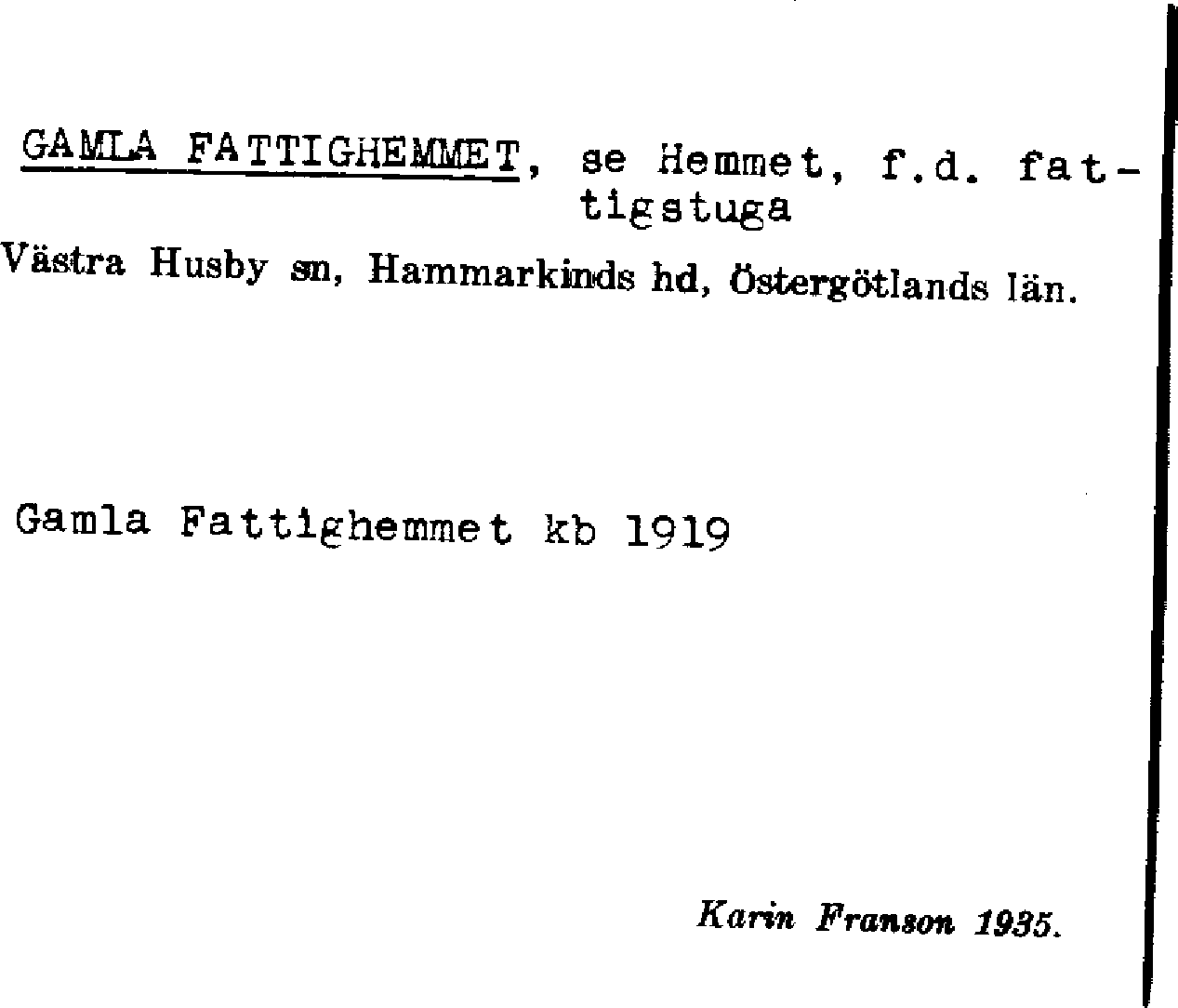 GAMLA FATTIGHEMMET, se Hemmet, f.d. fattigstuga

Västra Husby sn, Hammarkinds hd, Östergötlands län.

Gamla Fattighemmet kb 1919

Karin Franson 1935.